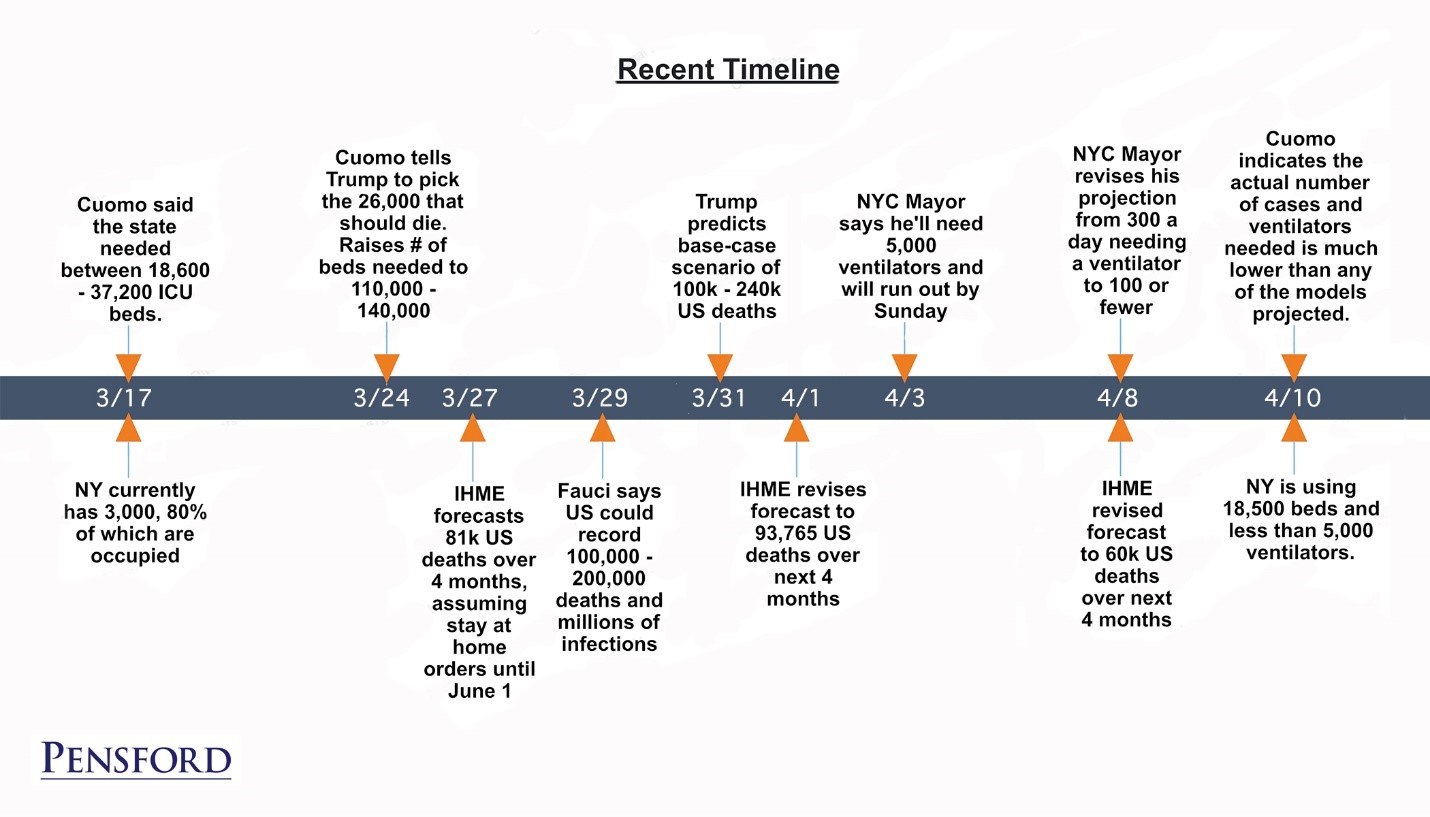 Recent Timeline

Cuomo said the state needed between 18,600 - 37,200 ICU beds.

Cuomo tells Trump to pick the 26,000 that should die. Raises # of beds needed to 110,000 - 140,000

Trump predicts base-case scenario of 100k - 240k US deaths

NYC Mayor says he'll need 5,000 ventilators and will run out by Sunday

NYC Mayor revises his projection from 300 a day needing a ventilator to 100 or fewer

Cuomo indicates the actual number of cases and ventilators needed is much lower than any of the models projected.

3/17 3/24 3/27 3/29 3/31 4/1 4/3 4/8 4/10

NY currently has 3,000, 80% of which are occupied

IHME forecasts 81k US deaths over 4 months, assuming stay at home orders until June 1

Fauci says US could record 100,000 - 200,000 deaths and millions of infections

IHME revises forecast to 93,765 US deaths over next 4 months

IHME revised forecast to 60k US deaths over next 4 months

NY is using 18,500 beds and less than 5,000 ventilators.

PENSFORD